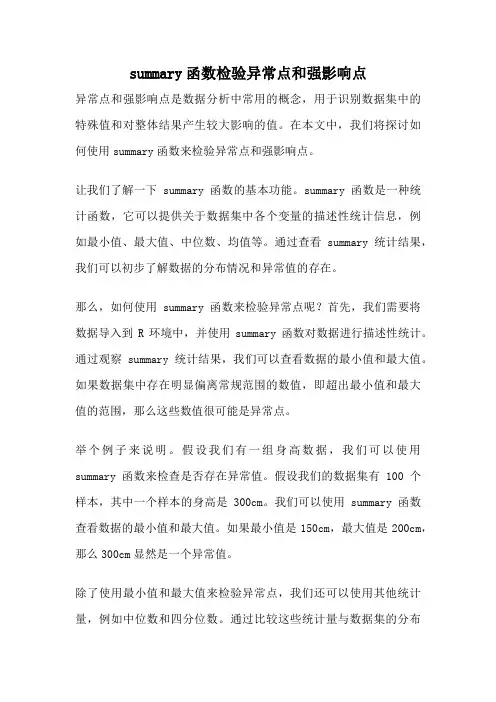 summary 函数检验异常点和强影响点

异常点和强影响点是数据分析中常用的概念，用于识别数据集中的特殊值和对整体结果产生较大影响的值。在本文中，我们将探讨如何使用 summary 函数来检验异常点和强影响点。

让我们了解一下 summary 函数的基本功能。summary 函数是一种统计函数，它可以提供关于数据集中各个变量的描述性统计信息，例如最小值、最大值、中位数、均值等。通过查看 summary 统计结果，我们可以初步了解数据的分布情况和异常值的存在。

那么，如何使用 summary 函数来检验异常点呢？首先，我们需要将数据导入到 R 环境中，并使用 summary 函数对数据进行描述性统计。通过观察 summary 统计结果，我们可以查看数据的最小值和最大值。如果数据集中存在明显偏离常规范围的数值，即超出最小值和最大值的范围，那么这些数值很可能是异常点。

举个例子来说明。假设我们有一组身高数据，我们可以使用 summary 函数来检查是否存在异常值。假设我们的数据集有 100 个样本，其中一个样本的身高是 300cm。我们可以使用 summary 函数查看数据的最小值和最大值。如果最小值是 150cm，最大值是 200cm，那么 300cm 显然是一个异常值。

除了使用最小值和最大值来检验异常点，我们还可以使用其他统计量，例如中位数和四分位数。通过比较这些统计量与数据集的分布